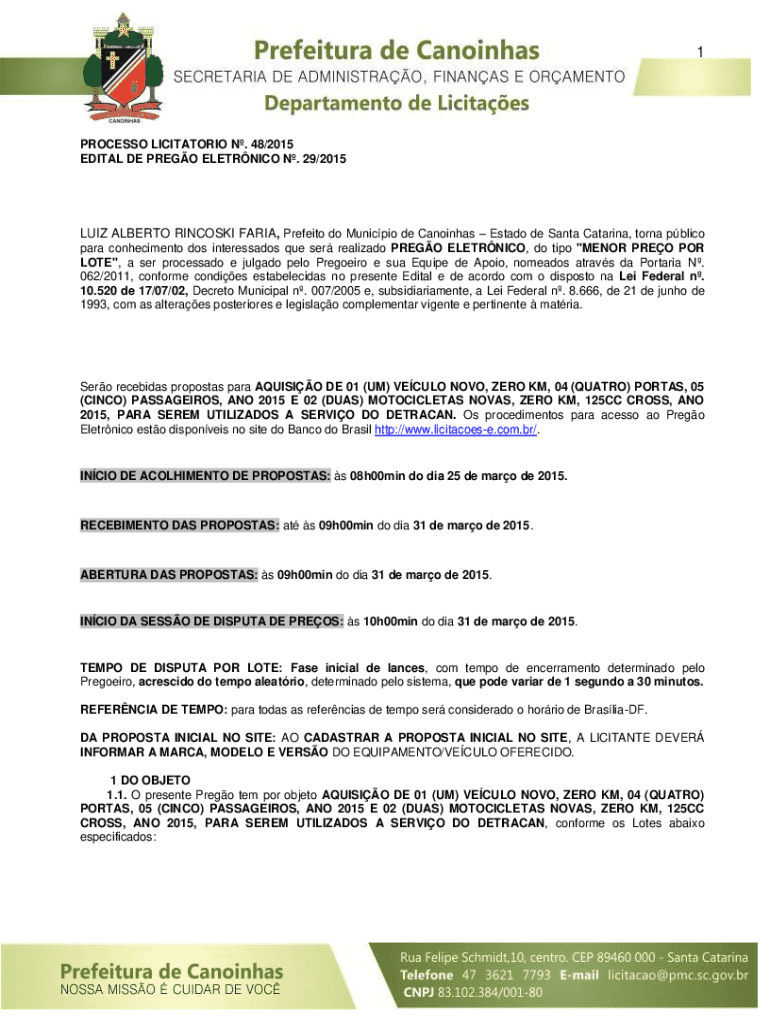 CANOINHAS

Prefeitura de Canoinhas

1

SECRETARIA DE ADMINISTRAÇÃO, FINANÇAS E ORÇAMENTO

Departamento de Licitações

PROCESSO LICITATORIO Nº. 48/2015
EDITAL DE PREGÃO ELETRÔNICO Nº. 29/2015

LUIZ ALBERTO RINCOSKI FARIA, Prefeito do Município de Canoinhas – Estado de Santa Catarina, torna público para conhecimento dos interessados que será realizado PREGÃO ELETRÔNICO, do tipo "MENOR PREÇO POR LOTE", a ser processado e julgado pelo Pregoeiro e sua Equipe de Apoio, nomeados através da Portaria Nº. 062/2011, conforme condições estabelecidas no presente Edital e de acordo com o disposto na Lei Federal nº. 10.520 de 17/07/02, Decreto Municipal nº. 007/2005 e, subsidiariamente, a Lei Federal nº. 8.666, de 21 de junho de 1993, com as alterações posteriores e legislação complementar vigente e pertinente à matéria.

Serão recebidas propostas para AQUISIÇÃO DE 01 (UM) VEÍCULO NOVO, ZERO KM, 04 (QUATRO) PORTAS, 05 (CINCO) PASSAGEIROS, ANO 2015 E 02 (DUAS) MOTOCICLETAS NOVAS, ZERO KM, 125CC CROSS, ANO 2015, PARA SEREM UTILIZADOS A SERVIÇO DO DETRACAN. Os procedimentos para acesso ao Pregão Eletrônico estão disponíveis no site do Banco do Brasil http://www.licitacoes-e.com.br/.

INÍCIO DE ACOLHIMENTO DE PROPOSTAS: às 08h00min do dia 25 de março de 2015.

RECEBIMENTO DAS PROPOSTAS: até às 09h00min do dia 31 de março de 2015.

ABERTURA DAS PROPOSTAS: às 09h00min do dia 31 de março de 2015.

INÍCIO DA SESSÃO DE DISPUTA DE PREÇOS: às 10h00min do dia 31 de março de 2015.

TEMPO DE DISPUTA POR LOTE: Fase inicial de lances, com tempo de encerramento determinado pelo Pregoeiro, acrescido do tempo aleatório, determinado pelo sistema, que pode variar de 1 segundo a 30 minutos.

REFERÊNCIA DE TEMPO: para todas as referências de tempo será considerado o horário de Brasília-DF.

DA PROPOSTA INICIAL NO SITE: AO CADASTRAR A PROPOSTA INICIAL NO SITE, A LICITANTE DEVERÁ INFORMAR A MARCA, MODELO E VERSÃO DO EQUIPAMENTO/VEÍCULO OFERECIDO.

1 DO OBJETO
1.1. O presente Pregão tem por objeto AQUISIÇÃO DE 01 (UM) VEÍCULO NOVO, ZERO KM, 04 (QUATRO) PORTAS, 05 (CINCO) PASSAGEIROS, ANO 2015 E 02 (DUAS) MOTOCICLETAS NOVAS, ZERO KM, 125CC CROSS, ANO 2015, PARA SEREM UTILIZADOS A SERVIÇO DO DETRACAN, conforme os Lotes abaixo especificados:

Prefeitura de Canoinhas
NOSSA MISSÃO É CUIDAR DE VOCÊ

Rua Felipe Schmidt,10, centro. CEP 89460 000 - Santa Catarina
Telefone 47 3621 7793 E-mail licitacao@pmc.sc.gov.br
CNPJ 83.102.384/001-80